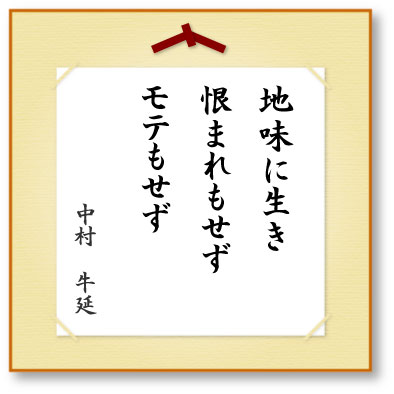 地味に生き
恨まれもせず
モテもせず

中村　牛延